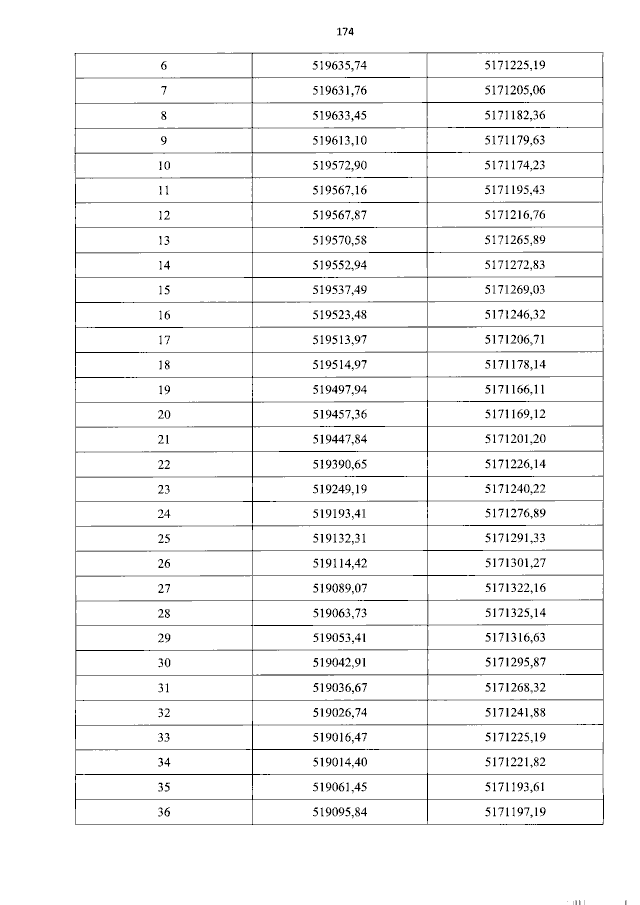 174

| 6 | 519635,74 | 5171225,19 |
|---|---|---|
| 7 | 519631,76 | 5171205,06 |
| 8 | 519633,45 | 5171182,36 |
| 9 | 519613,10 | 5171179,63 |
| 10 | 519572,90 | 5171174,23 |
| 11 | 519567,16 | 5171195,43 |
| 12 | 519567,87 | 5171216,76 |
| 13 | 519570,58 | 5171265,89 |
| 14 | 519552,94 | 5171272,83 |
| 15 | 519537,49 | 5171269,03 |
| 16 | 519523,48 | 5171246,32 |
| 17 | 519513,97 | 5171206,71 |
| 18 | 519514,97 | 5171178,14 |
| 19 | 519497,94 | 5171166,11 |
| 20 | 519457,36 | 5171169,12 |
| 21 | 519447,84 | 5171201,20 |
| 22 | 519390,65 | 5171226,14 |
| 23 | 519249,19 | 5171240,22 |
| 24 | 519193,41 | 5171276,89 |
| 25 | 519132,31 | 5171291,33 |
| 26 | 519114,42 | 5171301,27 |
| 27 | 519089,07 | 5171322,16 |
| 28 | 519063,73 | 5171325,14 |
| 29 | 519053,41 | 5171316,63 |
| 30 | 519042,91 | 5171295,87 |
| 31 | 519036,67 | 5171268,32 |
| 32 | 519026,74 | 5171241,88 |
| 33 | 519016,47 | 5171225,19 |
| 34 | 519014,40 | 5171221,82 |
| 35 | 519061,45 | 5171193,61 |
| 36 | 519095,84 | 5171197,19 |